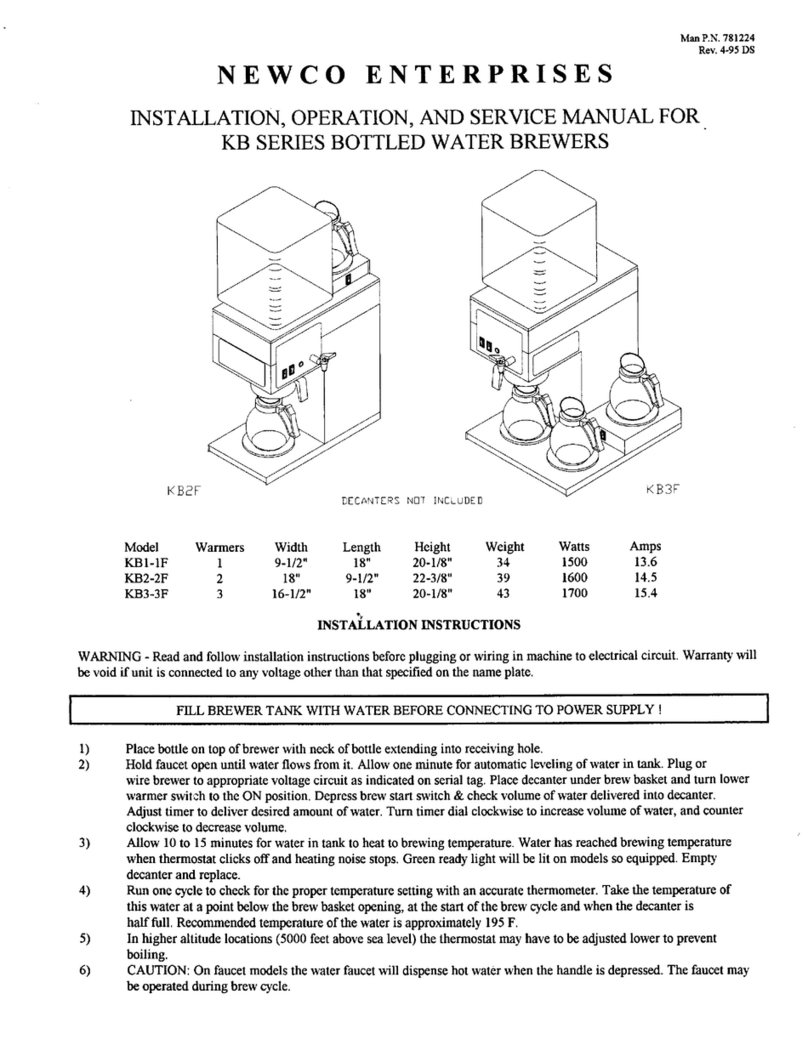 Man P.N. 781224
Rev. 4-95 DS

NEWCO ENTERPRISES

INSTALLATION, OPERATION, AND SERVICE MANUAL FOR
KB SERIES BOTTLED WATER BREWERS

KB2F

DECANTERS NOT INCLUDED

KB3F

| Model | Warmers | Width | Length | Height | Weight | Watts | Amps |
|---|---|---|---|---|---|---|---|
| KB1-1F | 1 | 9-1/2" | 18" | 20-1/8" | 34 | 1500 | 13.6 |
| KB2-2F | 2 | 18" | 9-1/2" | 22-3/8" | 39 | 1600 | 14.5 |
| KB3-3F | 3 | 16-1/2" | 18" | 20-1/8" | 43 | 1700 | 15.4 |

INSTALLATION INSTRUCTIONS

WARNING - Read and follow installation instructions before plugging or wiring in machine to electrical circuit. Warranty will be void if unit is connected to any voltage other than that specified on the name plate.

FILL BREWER TANK WITH WATER BEFORE CONNECTING TO POWER SUPPLY !

1) Place bottle on top of brewer with neck of bottle extending into receiving hole.
2) Hold faucet open until water flows from it. Allow one minute for automatic leveling of water in tank. Plug or wire brewer to appropriate voltage circuit as indicated on serial tag. Place decanter under brew basket and turn lower warmer switch to the ON position. Depress brew start switch & check volume of water delivered into decanter. Adjust timer to deliver desired amount of water. Turn timer dial clockwise to increase volume of water, and counter clockwise to decrease volume.
3) Allow 10 to 15 minutes for water in tank to heat to brewing temperature. Water has reached brewing temperature when thermostat clicks off and heating noise stops. Green ready light will be lit on models so equipped. Empty decanter and replace.
4) Run one cycle to check for the proper temperature setting with an accurate thermometer. Take the temperature of this water at a point below the brew basket opening, at the start of the brew cycle and when the decanter is half full. Recommended temperature of the water is approximately 195 F.
5) In higher altitude locations (5000 feet above sea level) the thermostat may have to be adjusted lower to prevent boiling.
6) CAUTION: On faucet models the water faucet will dispense hot water when the handle is depressed. The faucet may be operated during brew cycle.